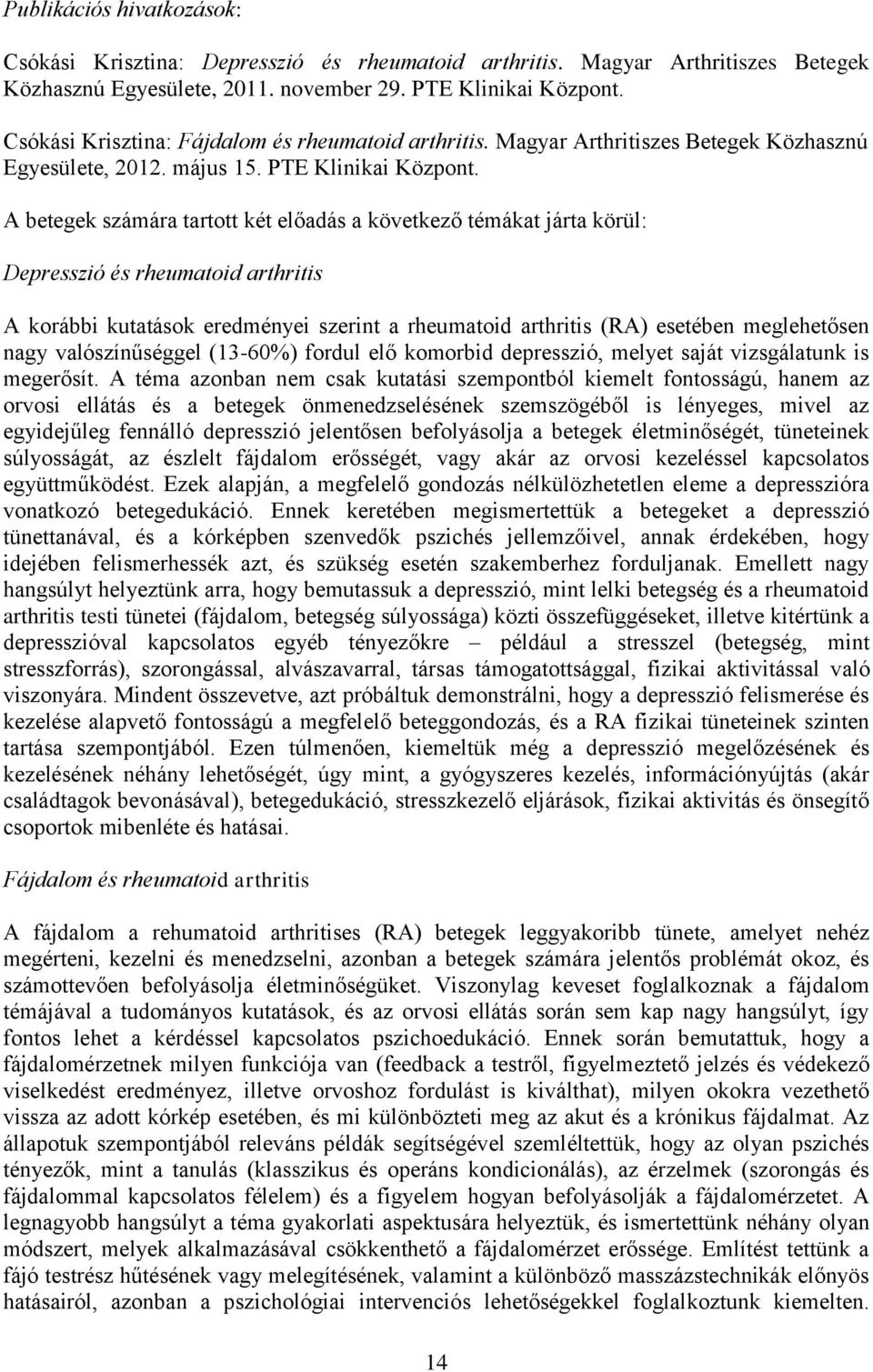 Publikációs hivatkozások:

Csókási Krisztina: Depresszió és rheumatoid arthritis. Magyar Arthritiszes Betegek Közhasznú Egyesülete, 2011. november 29. PTE Klinikai Központ.

Csókási Krisztina: Fájdalom és rheumatoid arthritis. Magyar Arthritiszes Betegek Közhasznú Egyesülete, 2012. május 15. PTE Klinikai Központ.

A betegek számára tartott két előadás a következő témákat járta körül:

Depresszió és rheumatoid arthritis

A korábbi kutatások eredményei szerint a rheumatoid arthritis (RA) esetében meglehetősen nagy valószínűséggel (13-60%) fordul elő komorbid depresszió, melyet saját vizsgálatunk is megerősít. A téma azonban nem csak kutatási szempontból kiemelt fontosságú, hanem az orvosi ellátás és a betegek önmenedzselésének szemszögéből is lényeges, mivel az egyidejűleg fennálló depresszió jelentősen befolyásolja a betegek életminőségét, tüneteinek súlyosságát, az észlelt fájdalom erősségét, vagy akár az orvosi kezeléssel kapcsolatos együttműködést. Ezek alapján, a megfelelő gondozás nélkülözhetetlen eleme a depresszióra vonatkozó betegedukáció. Ennek keretében megismertettük a betegeket a depresszió tünettanával, és a kórképben szenvedők pszichés jellemzőivel, annak érdekében, hogy idejében felismerhessék azt, és szükség esetén szakemberhez forduljanak. Emellett nagy hangsúlyt helyeztünk arra, hogy bemutassuk a depresszió, mint lelki betegség és a rheumatoid arthritis testi tünetei (fájdalom, betegség súlyossága) közti összefüggéseket, illetve kitértünk a depresszióval kapcsolatos egyéb tényezőkre – például a stresszel (betegség, mint stresszforrás), szorongással, alvászavarral, társas támogatottsággal, fizikai aktivitással való viszonyára. Mindent összevetve, azt próbáltuk demonstrálni, hogy a depresszió felismerése és kezelése alapvető fontosságú a megfelelő beteggondozás, és a RA fizikai tüneteinek szinten tartása szempontjából. Ezen túlmenően, kiemeltük még a depresszió megelőzésének és kezelésének néhány lehetőségét, úgy mint, a gyógyszeres kezelés, információnyújtás (akár családtagok bevonásával), betegedukáció, stresszkezelő eljárások, fizikai aktivitás és önsegítő csoportok mibenléte és hatásai.

Fájdalom és rheumatoid arthritis

A fájdalom a rehumatoid arthritises (RA) betegek leggyakoribb tünete, amelyet nehéz megérteni, kezelni és menedzselni, azonban a betegek számára jelentős problémát okoz, és számottevően befolyásolja életminőségüket. Viszonylag keveset foglalkoznak a fájdalom témájával a tudományos kutatások, és az orvosi ellátás során sem kap nagy hangsúlyt, így fontos lehet a kérdéssel kapcsolatos pszichoedukáció. Ennek során bemutattuk, hogy a fájdalomérzetnek milyen funkciója van (feedback a testről, figyelmeztető jelzés és védekező viselkedést eredményez, illetve orvoshoz fordulást is kiválthat), milyen okokra vezethető vissza az adott kórkép esetében, és mi különbözteti meg az akut és a krónikus fájdalmat. Az állapotuk szempontjából releváns példák segítségével szemléltettük, hogy az olyan pszichés tényezők, mint a tanulás (klasszikus és operáns kondicionálás), az érzelmek (szorongás és fájdalommal kapcsolatos félelem) és a figyelem hogyan befolyásolják a fájdalomérzetet. A legnagyobb hangsúlyt a téma gyakorlati aspektusára helyeztük, és ismertettünk néhány olyan módszert, melyek alkalmazásával csökkenthető a fájdalomérzet erőssége. Említést tettünk a fájó testrész hűtésének vagy melegítésének, valamint a különböző masszázstechnikák előnyös hatásairól, azonban a pszichológiai intervenciós lehetőségekkel foglalkoztunk kiemelten.

14